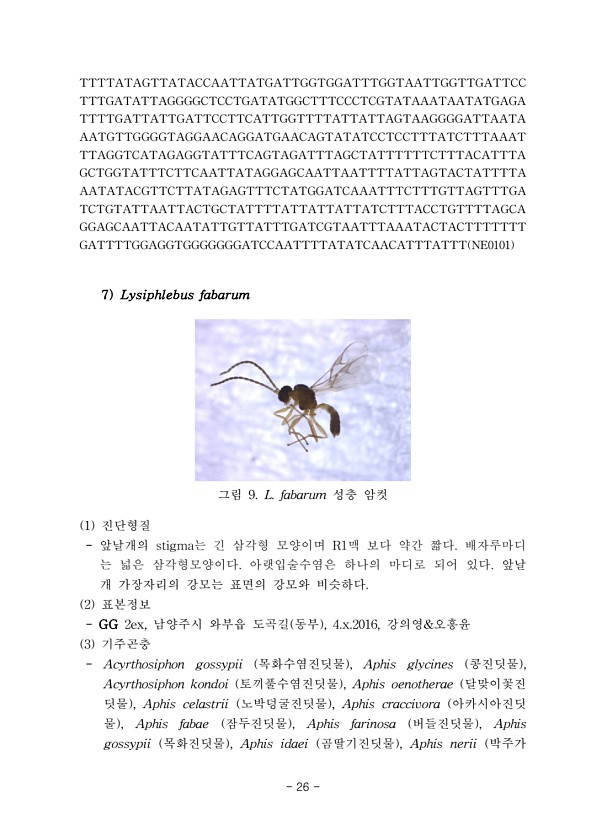 TTTTATAGTTATACCAATTATGATTGGTGGATTTGGTAATTGGTTGATTCC
TTTGATATTAGGGGCTCCTGATATGGCTTTCCCTCGTATAAATAATATGAGA
TTTTGATTATTGATTCCTTCATTGGTTTTATTATTAGTAAGGGGATTAATA
AATGTTGGGGTAGGAACAGGATGAACAGTATATCCTCCTTTATCTTTAAAT
TTAGGTCATAGAGGTATTTCAGTAGATTTAGCTATTTTTTCTTTACATTTA
GCTGGTATTTCTTCAATTATAGGAGCAATTAATTTTATTAGTACTATTTTA
AATATACGTTCTTATAGAGTTTCTATGGATCAAATTTCTTTGTTAGTTTGA
TCTGTATTAATTACTGCTATTTTATTATTATTATCTTTACCTGTTTTAGCA
GGAGCAATTACAATATTGTTATTTGATCGTAATTTAAATACTACTTTTTTT
GATTTTGGAGGTGGGGGGGATCCAATTTTATATCAACATTTATTT(NE0101)

7) Lysiphlebus fabarum

그림 9. L. fabarum 성충 암컷

(1) 진단형질
- 앞날개의 stigma는 긴 삼각형 모양이며 R1맥 보다 약간 짧다. 배자루마디는 넓은 삼각형모양이다. 아랫입술수염은 하나의 마디로 되어 있다. 앞날개 가장자리의 강모는 표면의 강모와 비슷하다.
(2) 표본정보
- GG 2ex, 남양주시 와부읍 도곡길(동부), 4.x.2016, 강의영&오홍윤
(3) 기주곤충
- Acyrthosiphon gossypii (목화수염진딧물), Aphis glycines (콩진딧물), Acyrthosiphon kondoi (토끼풀수염진딧물), Aphis oenotherae (달맞이꽃진딧물), Aphis celastrii (노박덩굴진딧물), Aphis craccivora (아카시아진딧물), Aphis fabae (잠두진딧물), Aphis farinosa (버들진딧물), Aphis gossypii (목화진딧물), Aphis idaei (곰딸기진딧물), Aphis nerii (박주가

- 26 -